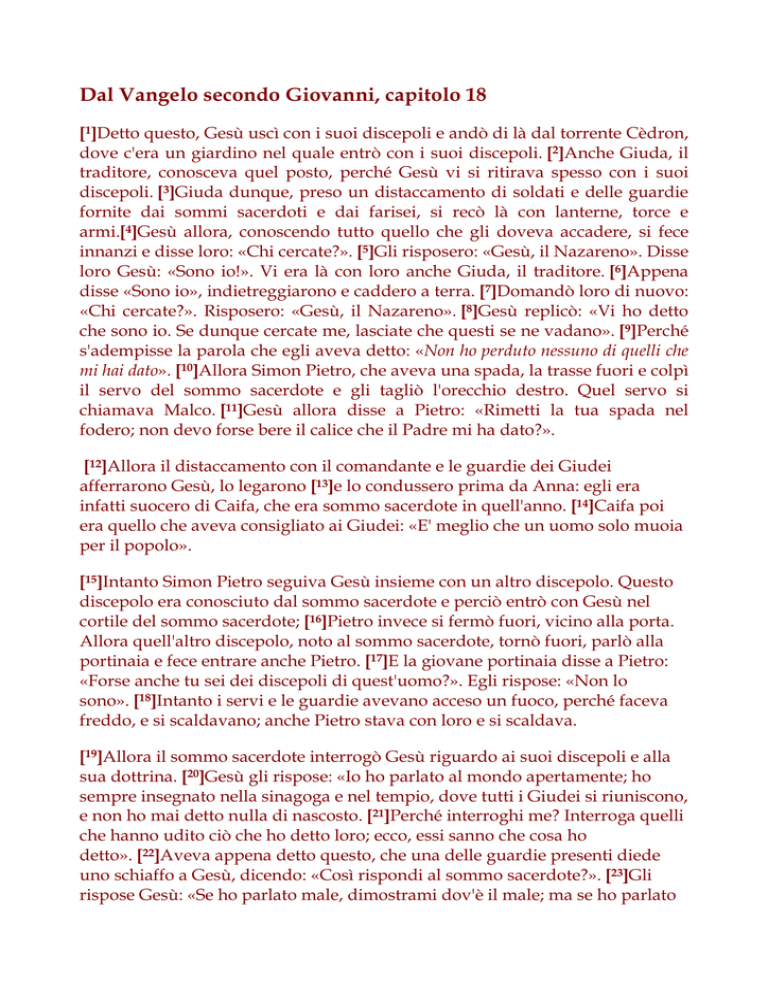 Dal Vangelo secondo Giovanni, capitolo 18

[$^1$]Detto questo, Gesù uscì con i suoi discepoli e andò di là dal torrente Cèdron, dove c'era un giardino nel quale entrò con i suoi discepoli. [$^2$]Anche Giuda, il traditore, conosceva quel posto, perché Gesù vi si ritirava spesso con i suoi discepoli. [$^3$]Giuda dunque, preso un distaccamento di soldati e delle guardie fornite dai sommi sacerdoti e dai farisei, si recò là con lanterne, torce e armi.[$^4$]Gesù allora, conoscendo tutto quello che gli doveva accadere, si fece innanzi e disse loro: «Chi cercate?». [$^5$]Gli risposero: «Gesù, il Nazareno». Disse loro Gesù: «Sono io!». Vi era là con loro anche Giuda, il traditore. [$^6$]Appena disse «Sono io», indietreggiarono e caddero a terra. [$^7$]Domandò loro di nuovo: «Chi cercate?». Risposero: «Gesù, il Nazareno». [$^8$]Gesù replicò: «Vi ho detto che sono io. Se dunque cercate me, lasciate che questi se ne vadano». [$^9$]Perché s'adempisse la parola che egli aveva detto: «Non ho perduto nessuno di quelli che mi hai dato». [$^{10}$]Allora Simon Pietro, che aveva una spada, la trasse fuori e colpì il servo del sommo sacerdote e gli tagliò l'orecchio destro. Quel servo si chiamava Malco. [$^{11}$]Gesù allora disse a Pietro: «Rimetti la tua spada nel fodero; non devo forse bere il calice che il Padre mi ha dato?».

[$^{12}$]Allora il distaccamento con il comandante e le guardie dei Giudei afferrarono Gesù, lo legarono [$^{13}$]e lo condussero prima da Anna: egli era infatti suocero di Caifa, che era sommo sacerdote in quell'anno. [$^{14}$]Caifa poi era quello che aveva consigliato ai Giudei: «E' meglio che un uomo solo muoia per il popolo».

[$^{15}$]Intanto Simon Pietro seguiva Gesù insieme con un altro discepolo. Questo discepolo era conosciuto dal sommo sacerdote e perciò entrò con Gesù nel cortile del sommo sacerdote; [$^{16}$]Pietro invece si fermò fuori, vicino alla porta. Allora quell'altro discepolo, noto al sommo sacerdote, tornò fuori, parlò alla portinaia e fece entrare anche Pietro. [$^{17}$]E la giovane portinaia disse a Pietro: «Forse anche tu sei dei discepoli di quest'uomo?». Egli rispose: «Non lo sono». [$^{18}$]Intanto i servi e le guardie avevano acceso un fuoco, perché faceva freddo, e si scaldavano; anche Pietro stava con loro e si scaldava.

[$^{19}$]Allora il sommo sacerdote interrogò Gesù riguardo ai suoi discepoli e alla sua dottrina. [$^{20}$]Gesù gli rispose: «Io ho parlato al mondo apertamente; ho sempre insegnato nella sinagoga e nel tempio, dove tutti i Giudei si riuniscono, e non ho mai detto nulla di nascosto. [$^{21}$]Perché interroghi me? Interroga quelli che hanno udito ciò che ho detto loro; ecco, essi sanno che cosa ho detto». [$^{22}$]Aveva appena detto questo, che una delle guardie presenti diede uno schiaffo a Gesù, dicendo: «Così rispondi al sommo sacerdote?». [$^{23}$]Gli rispose Gesù: «Se ho parlato male, dimostrami dov'è il male; ma se ho parlato